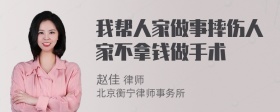 我帮人家做事摔伤人家不拿钱做手术

赵佳 律师
北京衡宁律师事务所